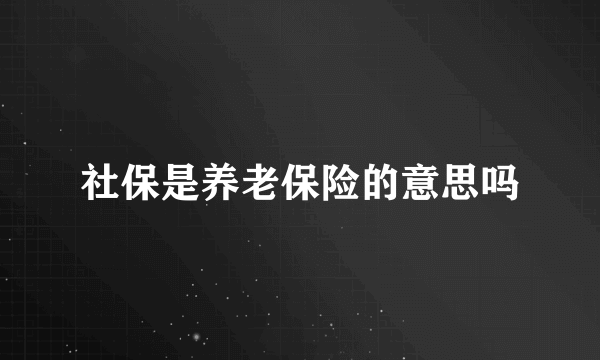 社保是养老保险的意思吗